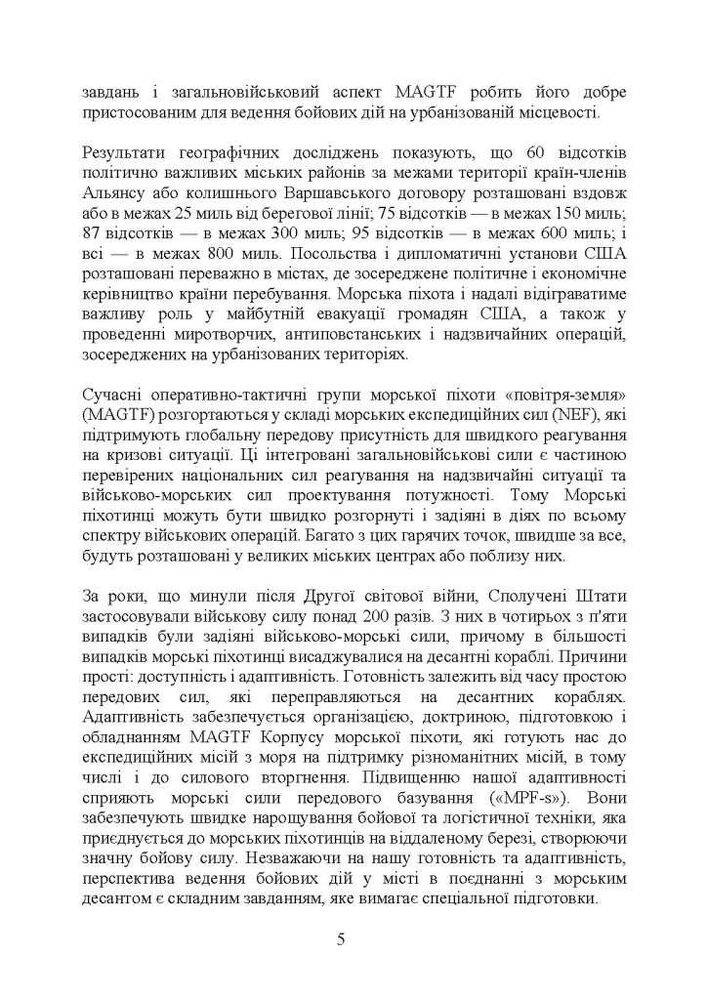 завдань і загальновійськовий аспект MAGTF робить його добре пристосованим для ведення бойових дій на урбанізованій місцевості.

Результати географічних досліджень показують, що 60 відсотків політично важливих міських районів за межами території країн-членів Альянсу або колишнього Варшавського договору розташовані вздовж або в межах 25 миль від берегової лінії; 75 відсотків — в межах 150 миль; 87 відсотків — в межах 300 миль; 95 відсотків — в межах 600 миль; і всі — в межах 800 миль. Посольства і дипломатичні установи США розташовані переважно в містах, де зосереджене політичне і економічне керівництво країни перебування. Морська піхота і надалі відіграватиме важливу роль у майбутній евакуації громадян США, а також у проведенні миротворчих, антиповстанських і надзвичайних операцій, зосереджених на урбанізованих територіях.

Сучасні оперативно-тактичні групи морської піхоти «повітря-земля» (MAGTF) розгортаються у складі морських експедиційних сил (NEF), які підтримують глобальну передову присутність для швидкого реагування на кризові ситуації. Ці інтегровані загальновійськові сили є частиною перевірених національних сил реагування на надзвичайні ситуації та військово-морських сил проектування потужності. Тому Морські піхотинці можуть бути швидко розгорнуті і задіяні в діях по всьому спектру військових операцій. Багато з цих гарячих точок, швидше за все, будуть розташовані у великих міських центрах або поблизу них.

За роки, що минули після Другої світової війни, Сполучені Штати застосовували військову силу понад 200 разів. З них в чотирьох з п'яти випадків були задіяні військово-морські сили, причому в більшості випадків морські піхотинці висаджувалися на десантні кораблі. Причини прості: доступність і адаптивність. Готовність залежить від часу простою передових сил, які переправляються на десантних кораблях. Адаптивність забезпечується організацією, доктриною, підготовкою і обладнанням MAGTF Корпусу морської піхоти, які готують нас до експедиційних місій з моря на підтримку різноманітних місій, в тому числі і до силового вторгнення. Підвищенню нашої адаптивності сприяють морські сили передового базування («MPF-s»). Вони забезпечують швидке нарощування бойової та логістичної техніки, яка приєднується до морських піхотинців на віддаленому березі, створюючи значну бойову силу. Незважаючи на нашу готовність та адаптивність, перспектива ведення бойових дій у місті в поєднанні з морським десантом є складним завданням, яке вимагає спеціальної підготовки.

5